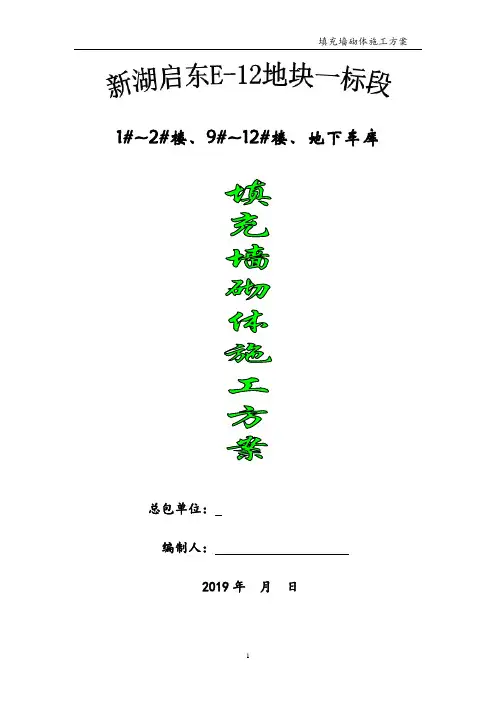 填充墙砌体施工方案

新湖启东E-12地块一标段

1#~2#楼、9#~12#楼、地下车库

填
充
墙
砌
体
施
工
方
案

总包单位：____

编制人：____

2019年 月 日

1